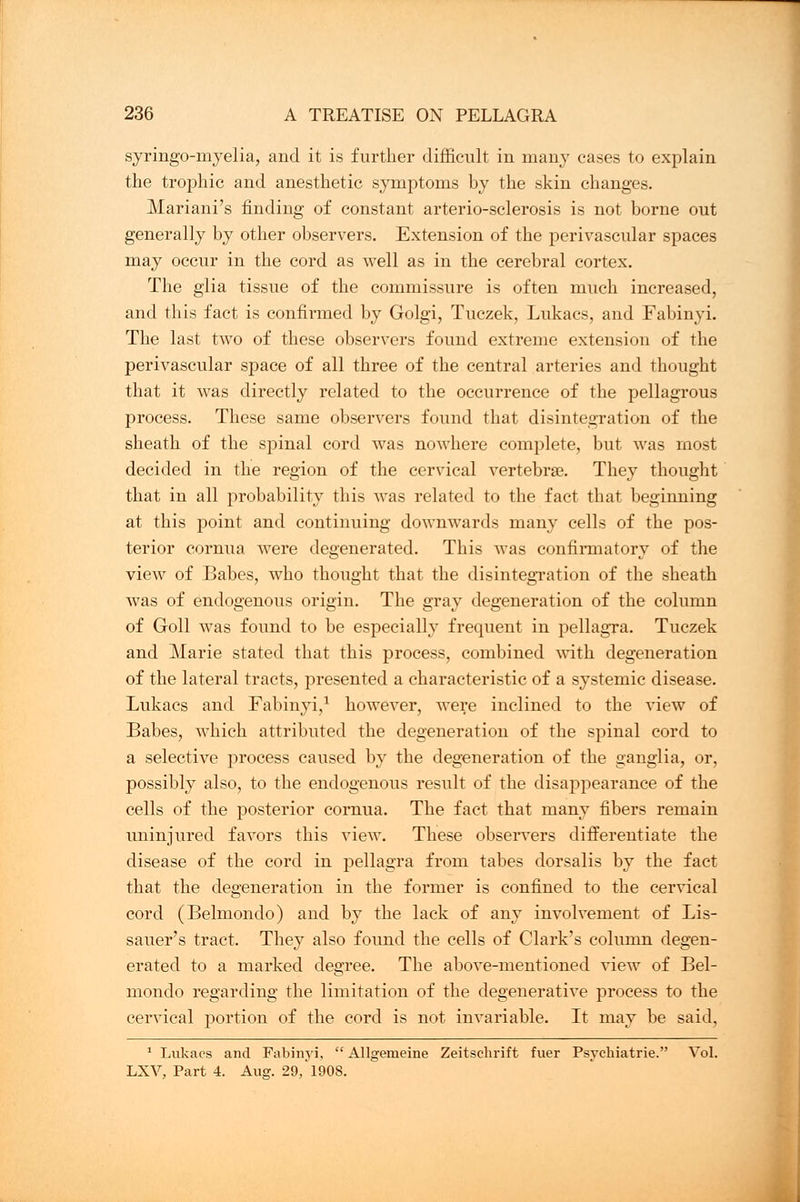 236 A TREATISE ON PELLAGRA

syringo-myelia, and it is further difficult in many cases to explain the trophic and anesthetic symptoms by the skin changes.

Mariani's finding of constant arterio-sclerosis is not borne out generally by other observers. Extension of the perivascular spaces may occur in the cord as well as in the cerebral cortex. The glia tissue of the commissure is often much increased, and this fact is confirmed by Golgi, Tuczek, Lukacs, and Fabinyi. The last two of these observers found extreme extension of the perivascular space of all three of the central arteries and thought that it was directly related to the occurrence of the pellagrous process. These same observers found that disintegration of the sheath of the spinal cord was nowhere complete, but was most decided in the region of the cervical vertebræ. They thought that in all probability this was related to the fact that beginning at this point and continuing downwards many cells of the posterior cornua were degenerated. This was confirmatory of the view of Babes, who thought that the disintegration of the sheath was of endogenous origin. The gray degeneration of the column of Goll was found to be especially frequent in pellagra. Tuczek and Marie stated that this process, combined with degeneration of the lateral tracts, presented a characteristic of a systemic disease. Lukacs and Fabinyi,$^1$ however, were inclined to the view of Babes, which attributed the degeneration of the spinal cord to a selective process caused by the degeneration of the ganglia, or, possibly also, to the endogenous result of the disappearance of the cells of the posterior cornua. The fact that many fibers remain uninjured favors this view. These observers differentiate the disease of the cord in pellagra from tabes dorsalis by the fact that the degeneration in the former is confined to the cervical cord (Belmondo) and by the lack of any involvement of Lissauer's tract. They also found the cells of Clark's column degenerated to a marked degree. The above-mentioned view of Belmondo regarding the limitation of the degenerative process to the cervical portion of the cord is not invariable. It may be said,

$^1$ Lukacs and Fabinyi, "Allgemeine Zeitschrift fuer Psychiatrie." Vol. LXV, Part 4. Aug. 29, 1908.